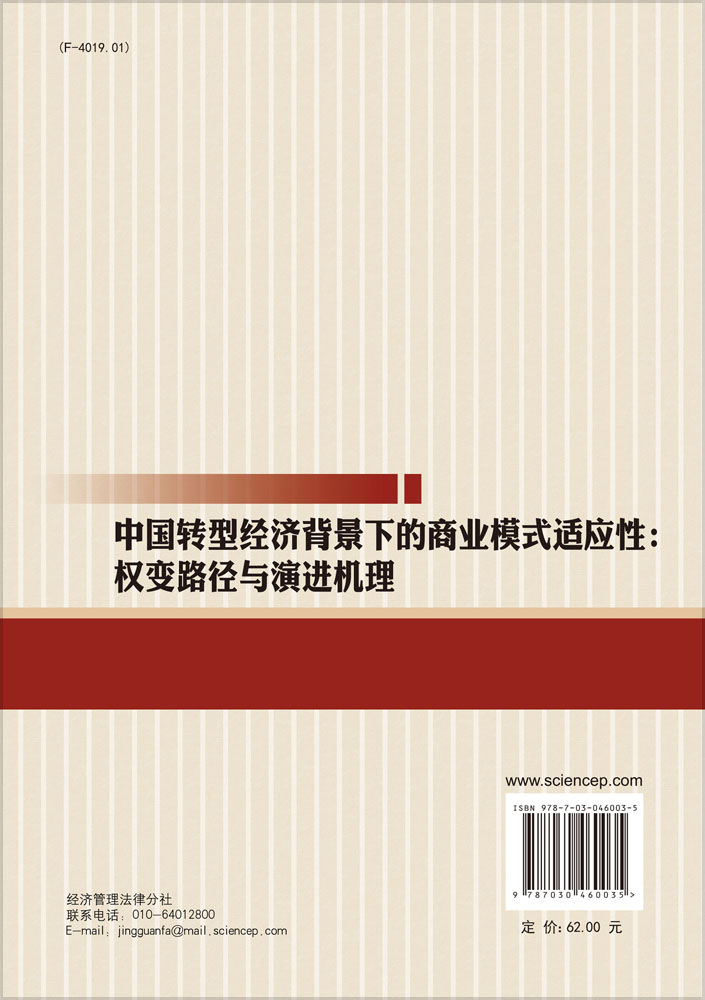 (F-4019.01)

中国转型经济背景下的商业模式适应性：
权变路径与演进机理

www.sciencep.com

ISBN 978-7-03-046003-5

9 787030 460035 >

经济管理法律分社
联系电话：010-64012800
E-mail：jingguanfa@mail.sciencep.com

定 价：62.00 元